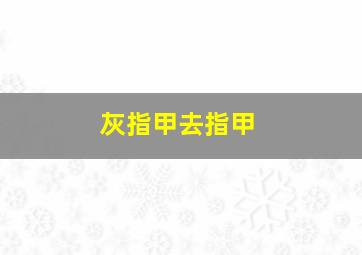 灰指甲去指甲